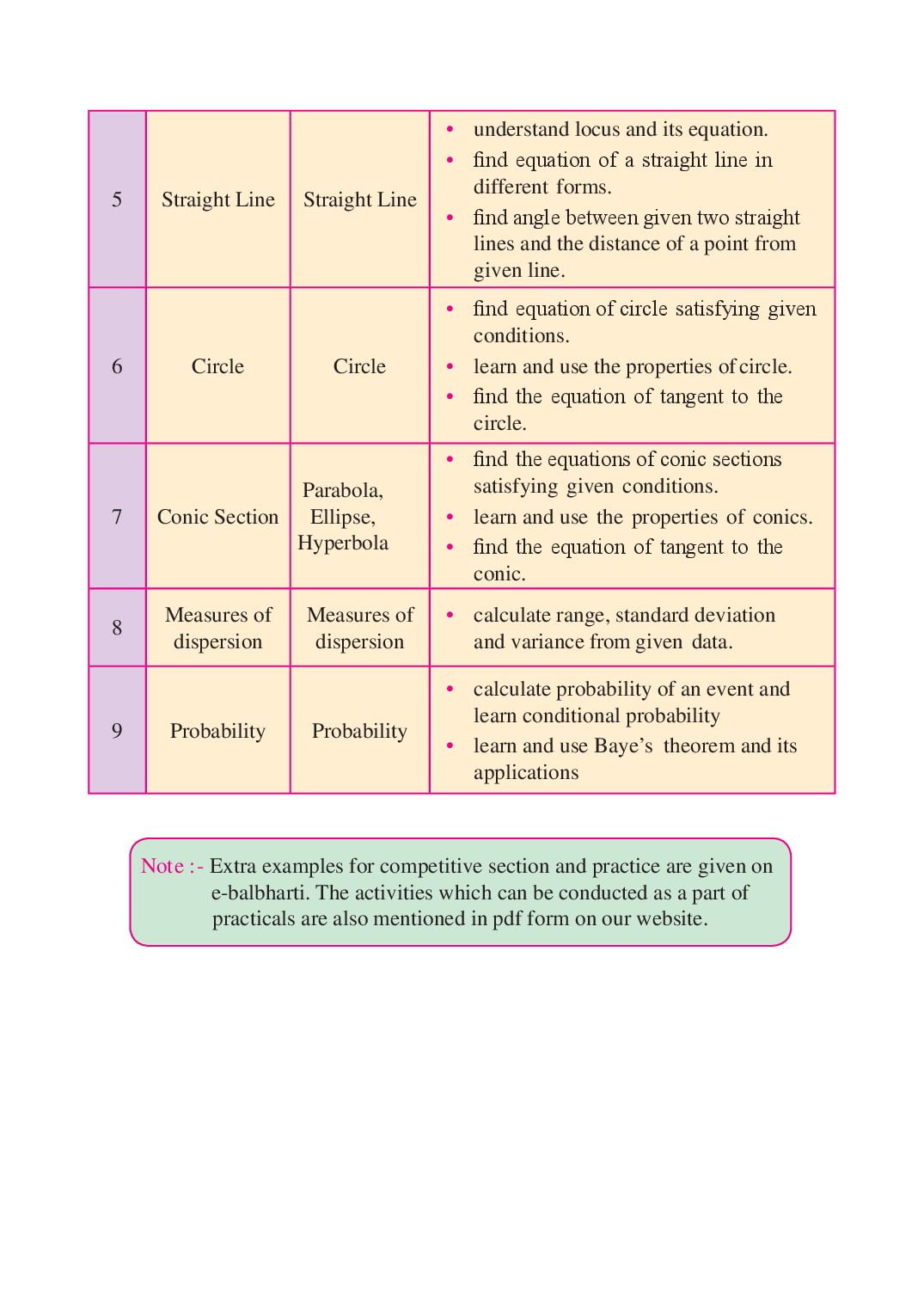 | 5 | Straight Line | Straight Line | • understand locus and its equation. • find equation of a straight line in different forms. • find angle between given two straight lines and the distance of a point from given line. |
|---|---|---|---|
| 6 | Circle | Circle | • find equation of circle satisfying given conditions. • learn and use the properties of circle. • find the equation of tangent to the circle. |
| 7 | Conic Section | Parabola, Ellipse, Hyperbola | • find the equations of conic sections satisfying given conditions. • learn and use the properties of conics. • find the equation of tangent to the conic. |
| 8 | Measures of dispersion | Measures of dispersion | • calculate range, standard deviation and variance from given data. |
| 9 | Probability | Probability | • calculate probability of an event and learn conditional probability • learn and use Baye’s theorem and its applications |

Note :- Extra examples for competitive section and practice are given on e-balbharti. The activities which can be conducted as a part of practicals are also mentioned in pdf form on our website.